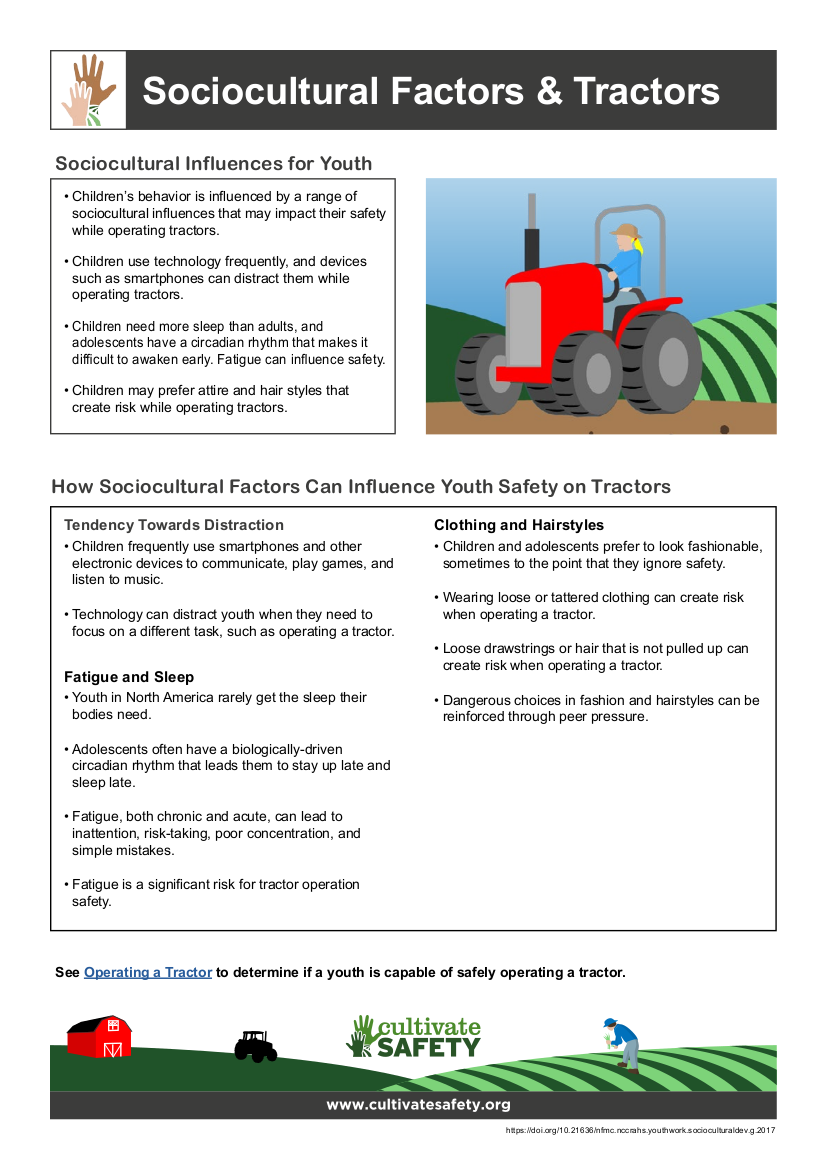 Sociocultural Factors & Tractors

Sociocultural Influences for Youth

• Children's behavior is influenced by a range of sociocultural influences that may impact their safety while operating tractors.

• Children use technology frequently, and devices such as smartphones can distract them while operating tractors.

• Children need more sleep than adults, and adolescents have a circadian rhythm that makes it difficult to awaken early. Fatigue can influence safety.

• Children may prefer attire and hair styles that create risk while operating tractors.

How Sociocultural Factors Can Influence Youth Safety on Tractors

Tendency Towards Distraction

• Children frequently use smartphones and other electronic devices to communicate, play games, and listen to music.

• Technology can distract youth when they need to focus on a different task, such as operating a tractor.

Fatigue and Sleep

• Youth in North America rarely get the sleep their bodies need.

• Adolescents often have a biologically-driven circadian rhythm that leads them to stay up late and sleep late.

• Fatigue, both chronic and acute, can lead to inattention, risk-taking, poor concentration, and simple mistakes.

• Fatigue is a significant risk for tractor operation safety.

Clothing and Hairstyles

• Children and adolescents prefer to look fashionable, sometimes to the point that they ignore safety.

• Wearing loose or tattered clothing can create risk when operating a tractor.

• Loose drawstrings or hair that is not pulled up can create risk when operating a tractor.

• Dangerous choices in fashion and hairstyles can be reinforced through peer pressure.

See Operating a Tractor to determine if a youth is capable of safely operating a tractor.

cultivate SAFETY

www.cultivatesafety.org

https://doi.org/10.21636/nfmc.nccrahs.youthwork.socioculturaldev.g.2017